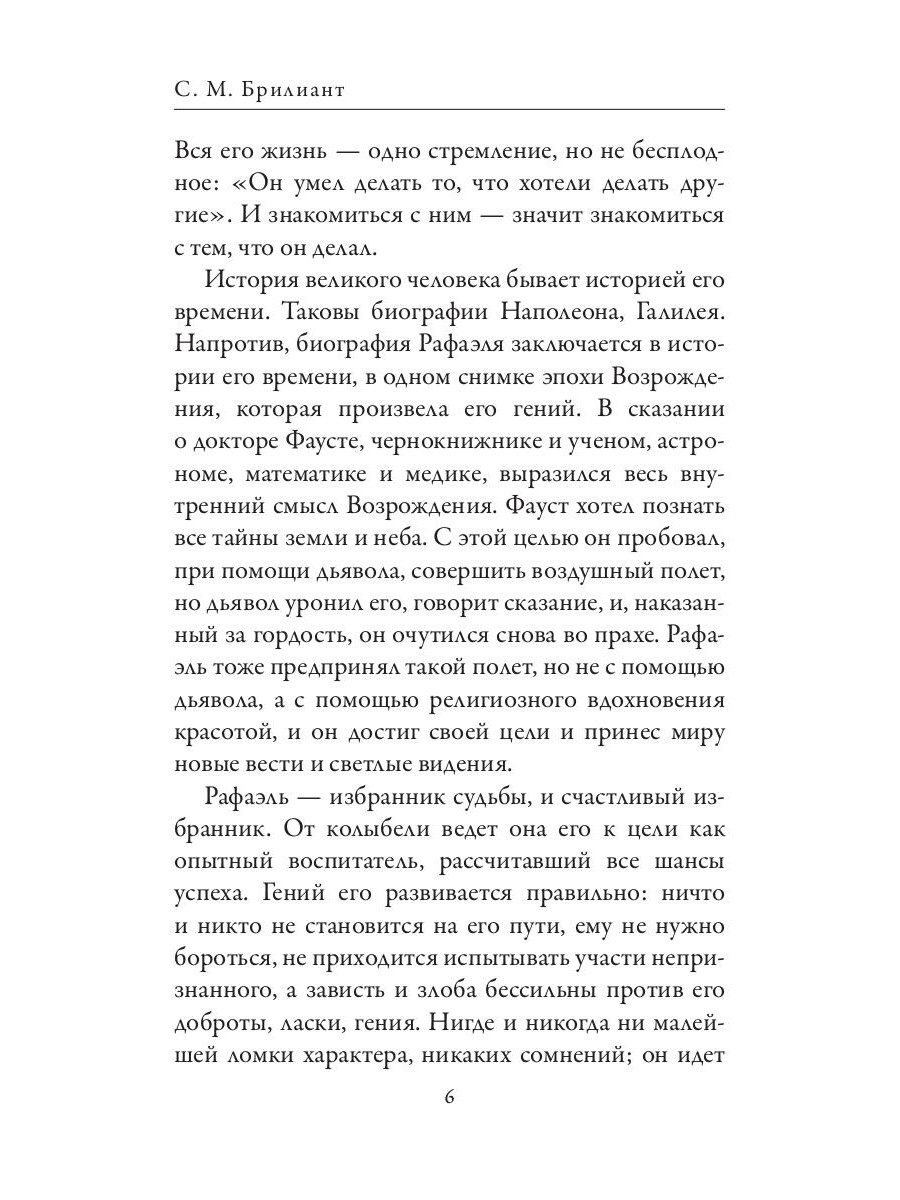 С. М. Брилиант

Вся его жизнь — одно стремление, но не бесплодное: «Он умел делать то, что хотели делать другие». И знакомиться с ним — значит знакомиться с тем, что он делал.

История великого человека бывает историей его времени. Таковы биографии Наполеона, Галилея. Напротив, биография Рафаэля заключается в истории его времени, в одном снимке эпохи Возрождения, которая произвела его гений. В сказании о докторе Фаусте, чернокнижнике и ученом, астрономе, математике и медике, выразился весь внутренний смысл Возрождения. Фауст хотел познать все тайны земли и неба. С этой целью он пробовал, при помощи дьявола, совершить воздушный полет, но дьявол уронил его, говорит сказание, и, наказанный за гордость, он очутился снова во прахе. Рафаэль тоже предпринял такой полет, но не с помощью дьявола, а с помощью религиозного вдохновения красотой, и он достиг своей цели и принес миру новые вести и светлые видения.

Рафаэль — избранник судьбы, и счастливый избранник. От колыбели ведет она его к цели как опытный воспитатель, рассчитавший все шансы успеха. Гений его развивается правильно: ничто и никто не становится на его пути, ему не нужно бороться, не приходится испытывать участи непризнанного, а зависть и злоба бессильны против его доброты, ласки, гения. Нигде и никогда ни малейшей ломки характера, никаких сомнений; он идет

6